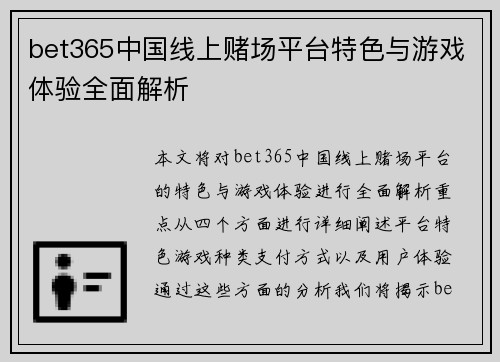 bet365中国线上赌场平台特色与游戏体验全面解析

本文将对bet365中国线上赌场平台的特色与游戏体验进行全面解析重点从四个方面进行详细阐述平台特色游戏种类支付方式以及用户体验通过这些方面的分析我们将揭示be